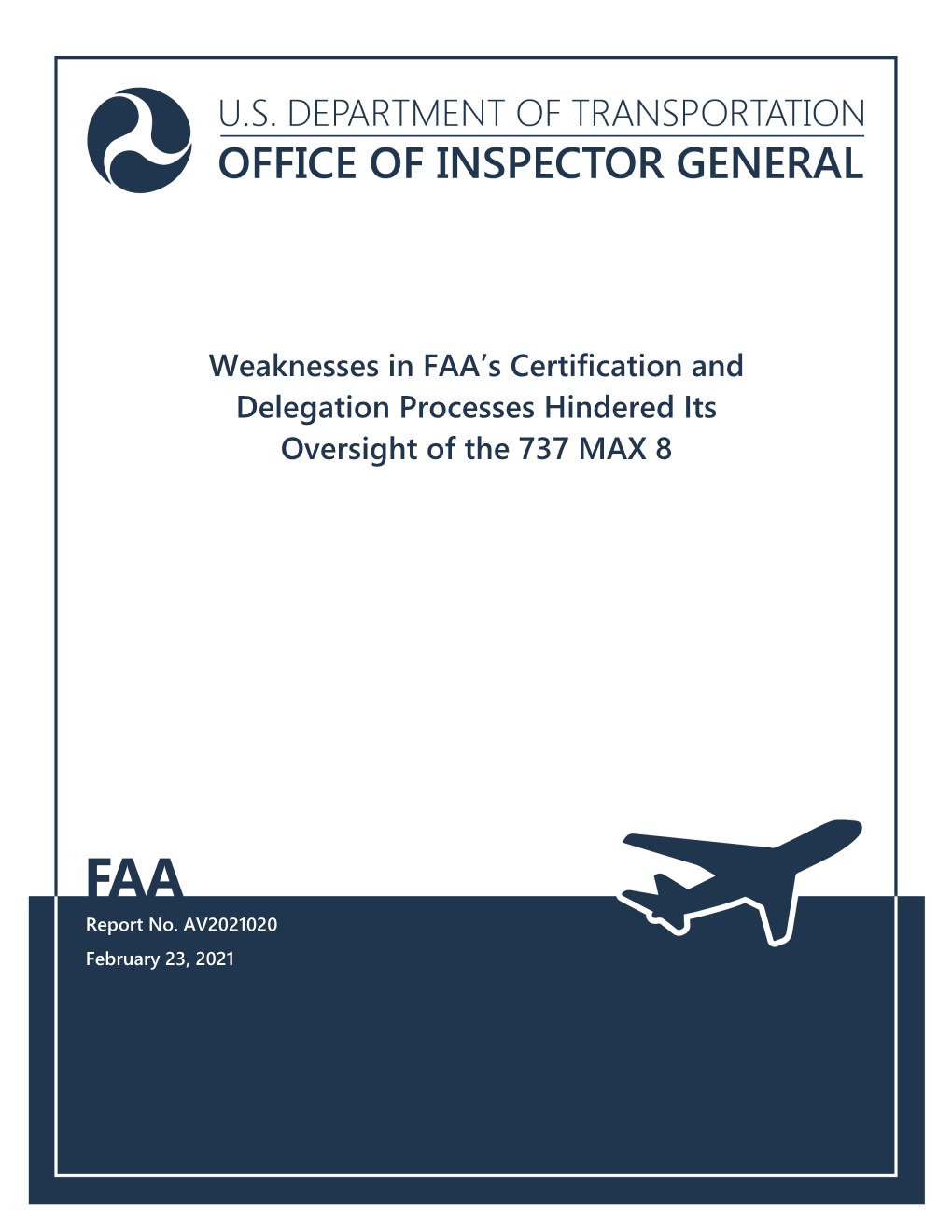 U.S. DEPARTMENT OF TRANSPORTATION
OFFICE OF INSPECTOR GENERAL

Weaknesses in FAA's Certification and Delegation Processes Hindered Its Oversight of the 737 MAX 8

FAA

Report No. AV2021020

February 23, 2021